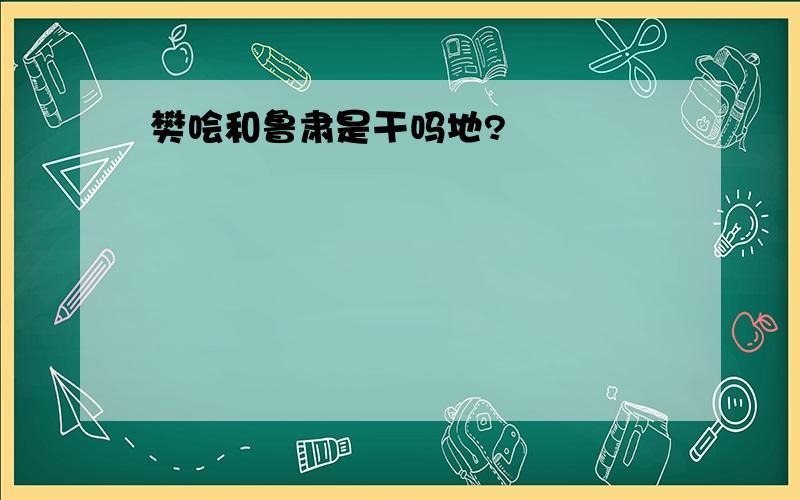 樊哙和鲁肃是干吗地?